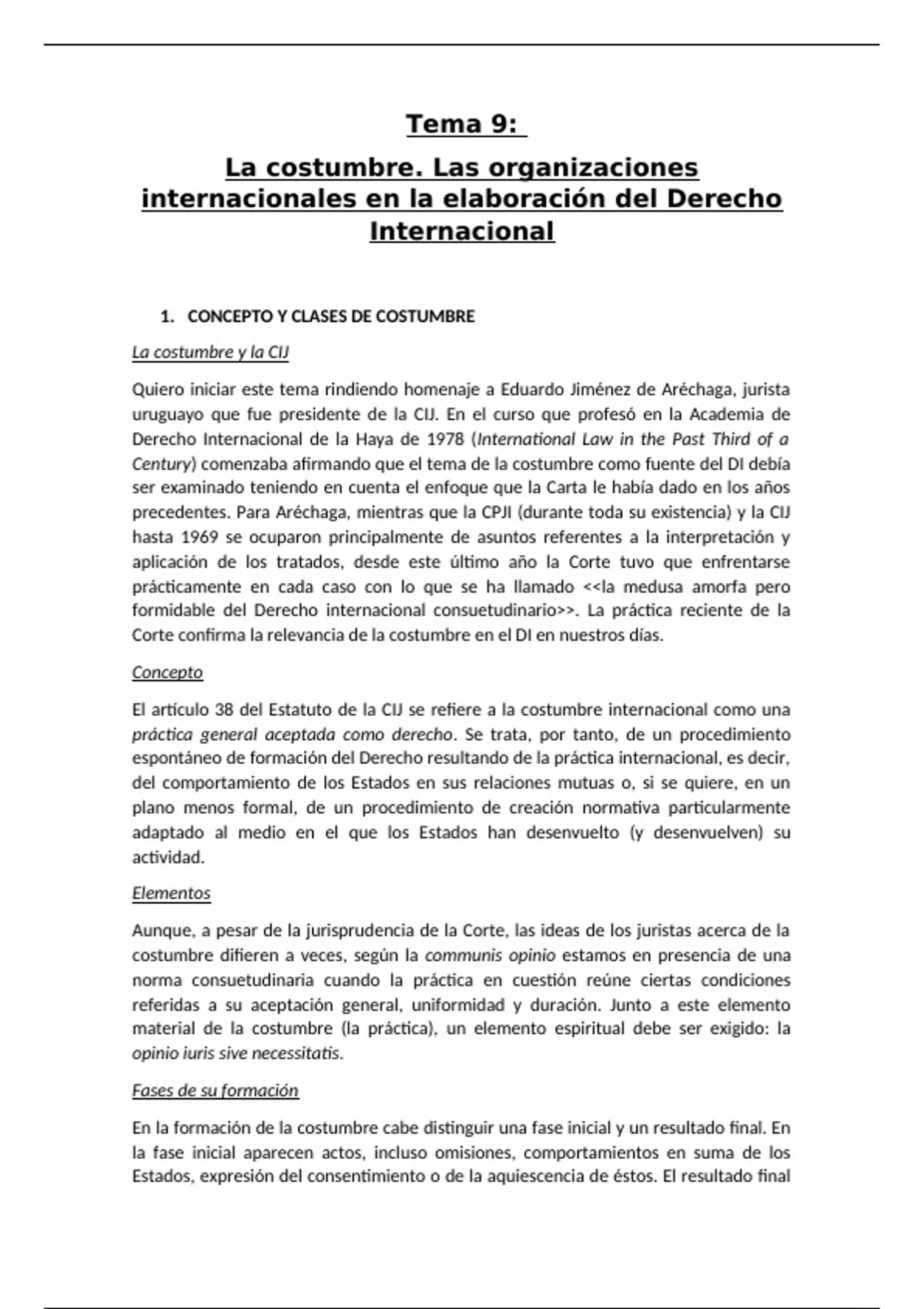 Tema 9:

La costumbre. Las organizaciones internacionales en la elaboración del Derecho Internacional

1. CONCEPTO Y CLASES DE COSTUMBRE

La costumbre y la CIJ

Quiero iniciar este tema rindiendo homenaje a Eduardo Jiménez de Aréchaga, jurista uruguayo que fue presidente de la CIJ. En el curso que profesó en la Academia de Derecho Internacional de la Haya de 1978 (International Law in the Past Third of a Century) comenzaba afirmando que el tema de la costumbre como fuente del DI debía ser examinado teniendo en cuenta el enfoque que la Carta le había dado en los años precedentes. Para Aréchaga, mientras que la CPJI (durante toda su existencia) y la CIJ hasta 1969 se ocuparon principalmente de asuntos referentes a la interpretación y aplicación de los tratados, desde este último año la Corte tuvo que enfrentarse prácticamente en cada caso con lo que se ha llamado <<la medusa amorfa pero formidable del Derecho internacional consuetudinario>>. La práctica reciente de la Corte confirma la relevancia de la costumbre en el DI en nuestros días.

Concepto

El artículo 38 del Estatuto de la CIJ se refiere a la costumbre internacional como una práctica general aceptada como derecho. Se trata, por tanto, de un procedimiento espontáneo de formación del Derecho resultando de la práctica internacional, es decir, del comportamiento de los Estados en sus relaciones mutuas o, si se quiere, en un plano menos formal, de un procedimiento de creación normativa particularmente adaptado al medio en el que los Estados han desenvuelto (y desenvuelven) su actividad.

Elementos

Aunque, a pesar de la jurisprudencia de la Corte, las ideas de los juristas acerca de la costumbre difieren a veces, según la communis opinio estamos en presencia de una norma consuetudinaria cuando la práctica en cuestión reúne ciertas condiciones referidas a su aceptación general, uniformidad y duración. Junto a este elemento material de la costumbre (la práctica), un elemento espiritual debe ser exigido: la opinio iuris sive necessitatis.

Fases de su formación

En la formación de la costumbre cabe distinguir una fase inicial y un resultado final. En la fase inicial aparecen actos, incluso omisiones, comportamientos en suma de los Estados, expresión del consentimiento o de la aquiescencia de éstos. El resultado final